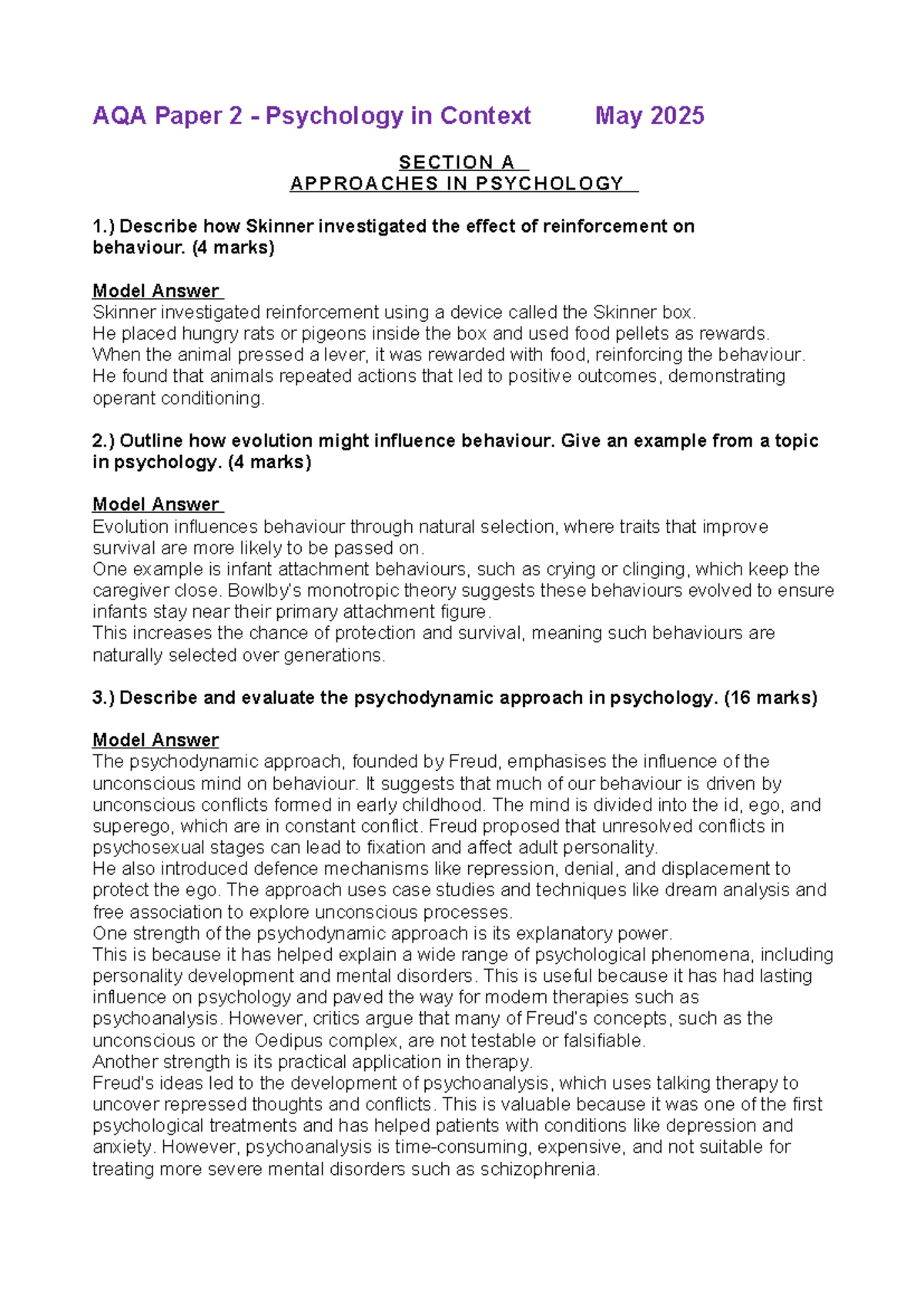 AQA Paper 2 - Psychology in Context May 2025

SECTION A
APPROACHES IN PSYCHOLOGY

1.) Describe how Skinner investigated the effect of reinforcement on behaviour. (4 marks)

Model Answer
Skinner investigated reinforcement using a device called the Skinner box.
He placed hungry rats or pigeons inside the box and used food pellets as rewards.
When the animal pressed a lever, it was rewarded with food, reinforcing the behaviour.
He found that animals repeated actions that led to positive outcomes, demonstrating operant conditioning.

2.) Outline how evolution might influence behaviour. Give an example from a topic in psychology. (4 marks)

Model Answer
Evolution influences behaviour through natural selection, where traits that improve survival are more likely to be passed on.
One example is infant attachment behaviours, such as crying or clinging, which keep the caregiver close. Bowlby's monotropic theory suggests these behaviours evolved to ensure infants stay near their primary attachment figure.
This increases the chance of protection and survival, meaning such behaviours are naturally selected over generations.

3.) Describe and evaluate the psychodynamic approach in psychology. (16 marks)

Model Answer
The psychodynamic approach, founded by Freud, emphasises the influence of the unconscious mind on behaviour. It suggests that much of our behaviour is driven by unconscious conflicts formed in early childhood. The mind is divided into the id, ego, and superego, which are in constant conflict. Freud proposed that unresolved conflicts in psychosexual stages can lead to fixation and affect adult personality.
He also introduced defence mechanisms like repression, denial, and displacement to protect the ego. The approach uses case studies and techniques like dream analysis and free association to explore unconscious processes.
One strength of the psychodynamic approach is its explanatory power.
This is because it has helped explain a wide range of psychological phenomena, including personality development and mental disorders. This is useful because it has had lasting influence on psychology and paved the way for modern therapies such as psychoanalysis. However, critics argue that many of Freud's concepts, such as the unconscious or the Oedipus complex, are not testable or falsifiable.
Another strength is its practical application in therapy.
Freud's ideas led to the development of psychoanalysis, which uses talking therapy to uncover repressed thoughts and conflicts. This is valuable because it was one of the first psychological treatments and has helped patients with conditions like depression and anxiety. However, psychoanalysis is time-consuming, expensive, and not suitable for treating more severe mental disorders such as schizophrenia.